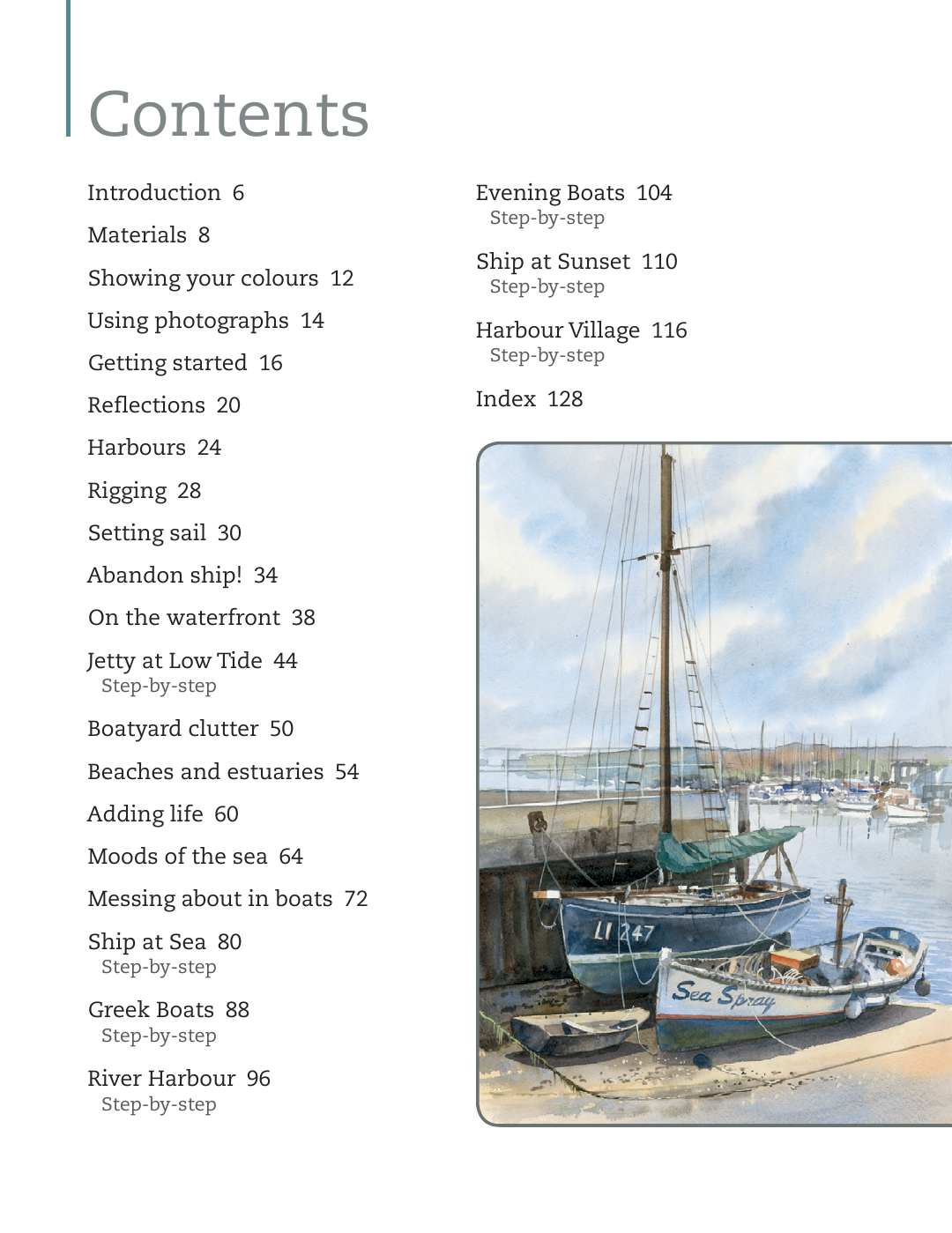 Contents

Introduction 6

Materials 8

Showing your colours 12

Using photographs 14

Getting started 16

Reflections 20

Harbours 24

Rigging 28

Setting sail 30

Abandon ship! 34

On the waterfront 38

Jetty at Low Tide 44
Step-by-step

Boatyard clutter 50

Beaches and estuaries 54

Adding life 60

Moods of the sea 64

Messing about in boats 72

Ship at Sea 80
Step-by-step

Greek Boats 88
Step-by-step

River Harbour 96
Step-by-step

Evening Boats 104
Step-by-step

Ship at Sunset 110
Step-by-step

Harbour Village 116
Step-by-step

Index 128

LI 247

Sea Spray